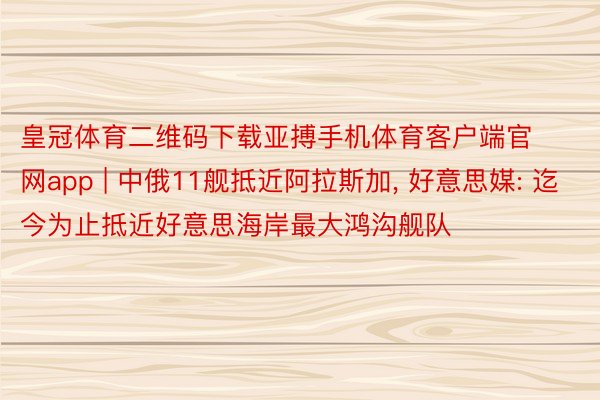 皇冠体育二维码下载亚搏手机体育客户端官网app | 中俄11舰抵近阿拉斯加, 好意思媒: 迄今为止抵近好意思海岸最大鸿沟舰队